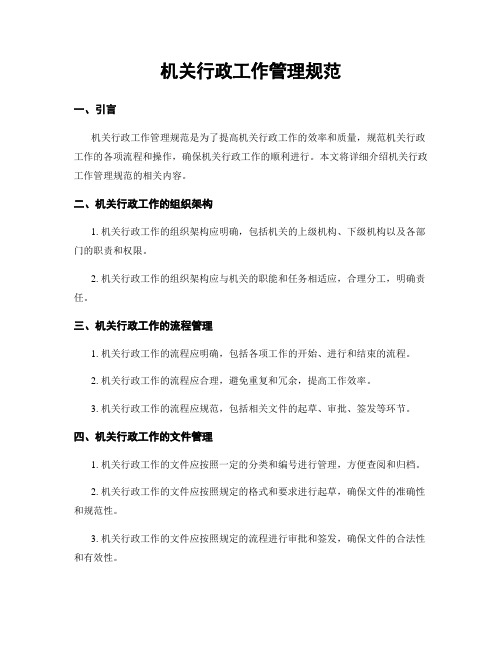 机关行政工作管理规范

一、引言

机关行政工作管理规范是为了提高机关行政工作的效率和质量，规范机关行政工作的各项流程和操作，确保机关行政工作的顺利进行。本文将详细介绍机关行政工作管理规范的相关内容。

二、机关行政工作的组织架构

1. 机关行政工作的组织架构应明确，包括机关的上级机构、下级机构以及各部门的职责和权限。

2. 机关行政工作的组织架构应与机关的职能和任务相适应，合理分工，明确责任。

三、机关行政工作的流程管理

1. 机关行政工作的流程应明确，包括各项工作的开始、进行和结束的流程。

2. 机关行政工作的流程应合理，避免重复和冗余，提高工作效率。

3. 机关行政工作的流程应规范，包括相关文件的起草、审批、签发等环节。

四、机关行政工作的文件管理

1. 机关行政工作的文件应按照一定的分类和编号进行管理，方便查阅和归档。

2. 机关行政工作的文件应按照规定的格式和要求进行起草，确保文件的准确性和规范性。

3. 机关行政工作的文件应按照规定的流程进行审批和签发，确保文件的合法性和有效性。